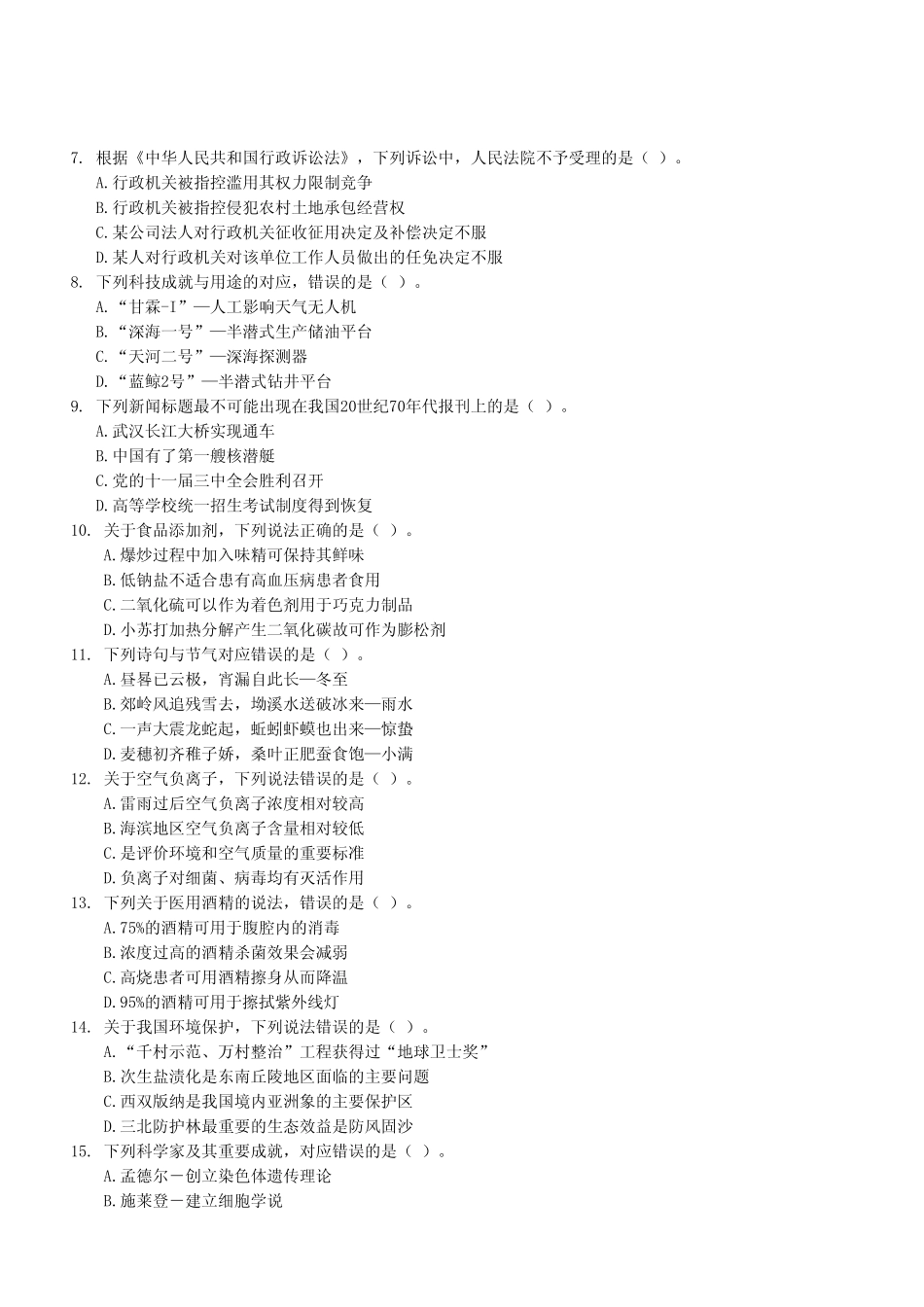 7. 根据《中华人民共和国行政诉讼法》，下列诉讼中，人民法院不予受理的是（ ）。
A.行政机关被指控滥用其权力限制竞争
B.行政机关被指控侵犯农村土地承包经营权
C.某公司法人对行政机关征收征用决定及补偿决定不服
D.某人对行政机关对该单位工作人员做出的任免决定不服
8. 下列科技成就与用途的对应，错误的是（ ）。
A.“甘霖-I”—人工影响天气无人机
B.“深海一号”—半潜式生产储油平台
C.“天河二号”—深海探测器
D.“蓝鲸2号”—半潜式钻井平台
9. 下列新闻标题最不可能出现在我国20世纪70年代报刊上的是（ ）。
A.武汉长江大桥实现通车
B.中国有了第一艘核潜艇
C.党的十一届三中全会胜利召开
D.高等学校统一招生考试制度得到恢复
10. 关于食品添加剂，下列说法正确的是（ ）。
A.爆炒过程中加入味精可保持其鲜味
B.低钠盐不适合患有高血压病患者食用
C.二氧化硫可以作为着色剂用于巧克力制品
D.小苏打加热分解产生二氧化碳故可作为膨松剂
11. 下列诗句与节气对应错误的是（ ）。
A.昼晷已云极，宵漏自此长—冬至
B.郊岭风追残雪去，坳溪水送破冰来—雨水
C.一声大震龙蛇起，蚯蚓虾蟆也出来—惊蛰
D.麦穗初齐稚子娇，桑叶正肥蚕食饱—小满
12. 关于空气负离子，下列说法错误的是（ ）。
A.雷雨过后空气负离子浓度相对较高
B.海滨地区空气负离子含量相对较低
C.是评价环境和空气质量的重要标准
D.负离子对细菌、病毒均有灭活作用
13. 下列关于医用酒精的说法，错误的是（ ）。
A.75%的酒精可用于腹腔内的消毒
B.浓度过高的酒精杀菌效果会减弱
C.高烧患者可用酒精擦身从而降温
D.95%的酒精可用于擦拭紫外线灯
14. 关于我国环境保护，下列说法错误的是（ ）。
A.“千村示范、万村整治”工程获得过“地球卫士奖”
B.次生盐渍化是东南丘陵地区面临的主要问题
C.西双版纳是我国境内亚洲象的主要保护区
D.三北防护林最重要的生态效益是防风固沙
15. 下列科学家及其重要成就，对应错误的是（ ）。
A.孟德尔－创立染色体遗传理论
B.施莱登－建立细胞学说